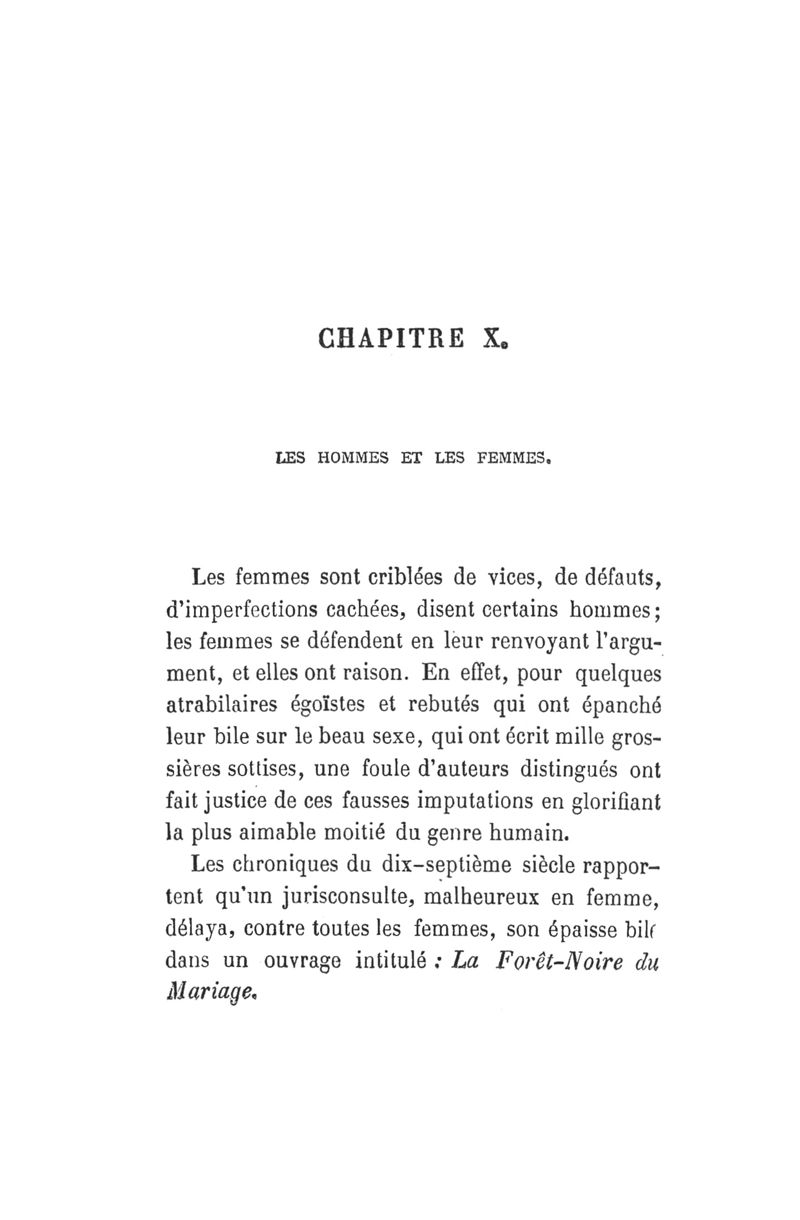 CHAPITRE X.

LES HOMMES ET LES FEMMES.

Les femmes sont criblées de vices, de défauts, d'imperfections cachées, disent certains hommes; les femmes se défendent en leur renvoyant l'argument, et elles ont raison. En effet, pour quelques atrabilaires égoïstes et rebutés qui ont épanché leur bile sur le beau sexe, qui ont écrit mille grossières sottises, une foule d'auteurs distingués ont fait justice de ces fausses imputations en glorifiant la plus aimable moitié du genre humain.

Les chroniques du dix-septième siècle rapportent qu'un jurisconsulte, malheureux en femme, délaya, contre toutes les femmes, son épaisse bile dans un ouvrage intitulé : La Forêt-Noire du Mariage.